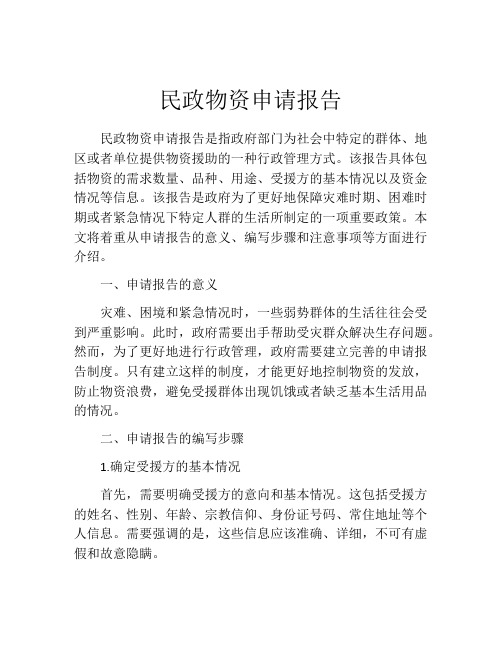 民政物资申请报告

民政物资申请报告是指政府部门为社会中特定的群体、地区或者单位提供物资援助的一种行政管理方式。该报告具体包括物资的需求数量、品种、用途、受援方的基本情况以及资金情况等信息。该报告是政府为了更好地保障灾难时期、困难时期或者紧急情况下特定人群的生活所制定的一项重要政策。本文将着重从申请报告的意义、编写步骤和注意事项等方面进行介绍。

一、申请报告的意义

灾难、困境和紧急情况时，一些弱势群体的生活往往会受到严重影响。此时，政府需要出手帮助受灾群众解决生存问题。然而，为了更好地进行行政管理，政府需要建立完善的申请报告制度。只有建立这样的制度，才能更好地控制物资的发放，防止物资浪费，避免受援群体出现饥饿或者缺乏基本生活用品的情况。

二、申请报告的编写步骤

1.确定受援方的基本情况

首先，需要明确受援方的意向和基本情况。这包括受援方的姓名、性别、年龄、宗教信仰、身份证号码、常住地址等个人信息。需要强调的是，这些信息应该准确、详细，不可有虚假和故意隐瞒。